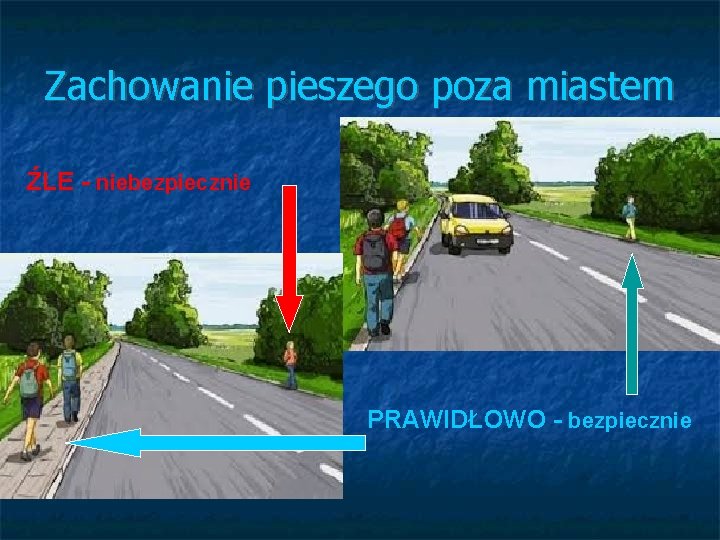 Zachowanie pieszego poza miastem

ŹLE - niebezpiecznie

PRAWIDŁOWO - bezpiecznie